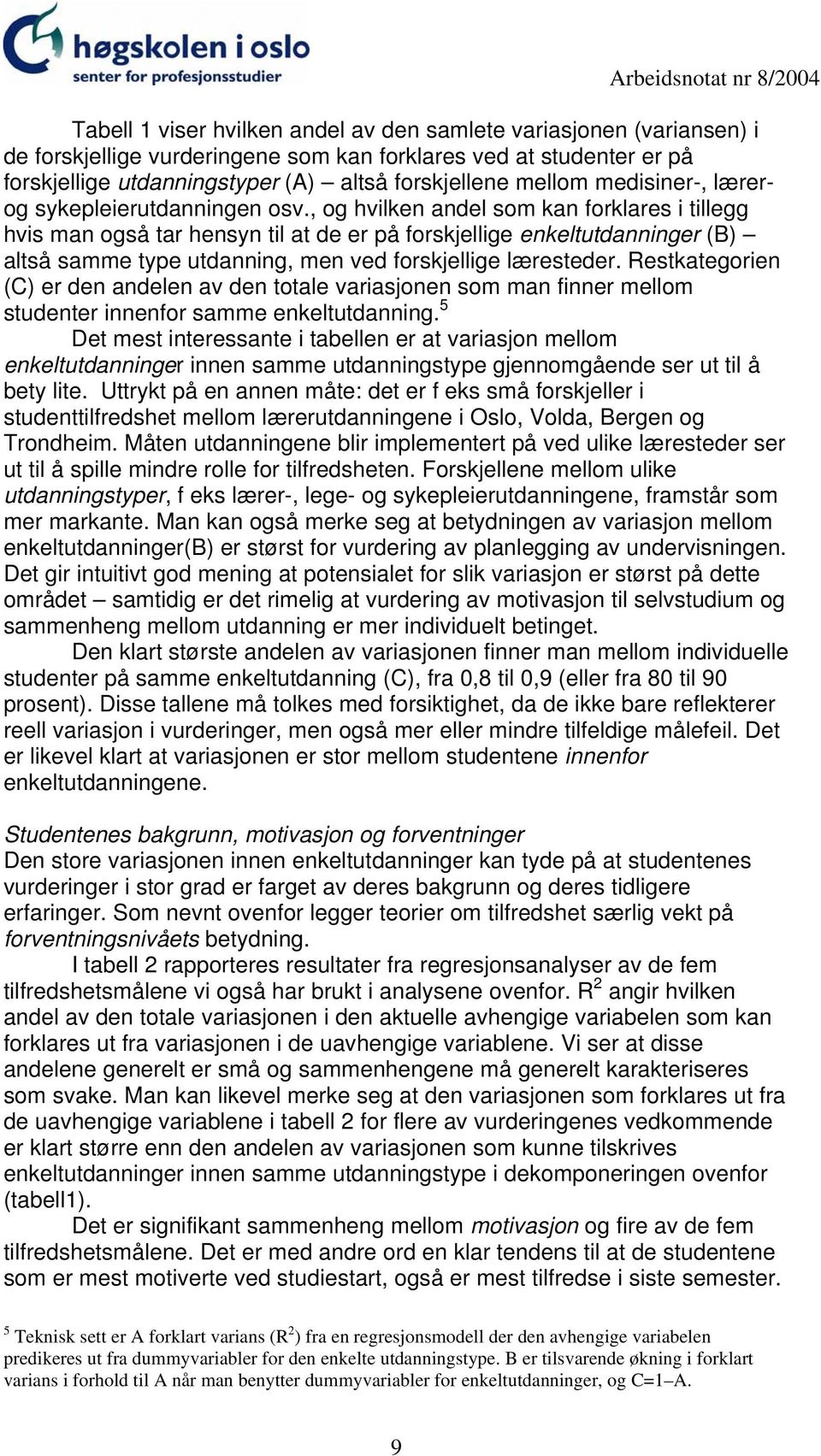 høgskolen i oslo
senter for profesjonsstudier

Arbeidsnotat nr 8/2004

Tabell 1 viser hvilken andel av den samlete variasjonen (variansen) i de forskjellige vurderingene som kan forklares ved at studenter er på forskjellige utdanningstyper (A) – altså forskjellene mellom medisiner-, lærer- og sykepleierutdanningen osv., og hvilken andel som kan forklares i tillegg hvis man også tar hensyn til at de er på forskjellige enkeltutdanninger (B) – altså samme type utdanning, men ved forskjellige læresteder. Restkategorien (C) er den andelen av den totale variasjonen som man finner mellom studenter innenfor samme enkeltutdanning.$^5$

Det mest interessante i tabellen er at variasjon mellom enkeltutdanninger innen samme utdanningstype gjennomgående ser ut til å bety lite. Uttrykt på en annen måte: det er f eks små forskjeller i studenttilfredshet mellom lærerutdanningene i Oslo, Volda, Bergen og Trondheim. Måten utdanningene blir implementert på ved ulike læresteder ser ut til å spille mindre rolle for tilfredsheten. Forskjellene mellom ulike utdanningstyper, f eks lærer-, lege- og sykepleierutdanningene, framstår som mer markante. Man kan også merke seg at betydningen av variasjon mellom enkeltutdanninger(B) er størst for vurdering av planlegging av undervisningen. Det gir intuitivt god mening at potensialet for slik variasjon er størst på dette området – samtidig er det rimelig at vurdering av motivasjon til selvstudium og sammenheng mellom utdanning er mer individuelt betinget.

Den klart største andelen av variasjonen finner man mellom individuelle studenter på samme enkeltutdanning (C), fra 0,8 til 0,9 (eller fra 80 til 90 prosent). Disse tallene må tolkes med forsiktighet, da de ikke bare reflekterer reell variasjon i vurderinger, men også mer eller mindre tilfeldige målefeil. Det er likevel klart at variasjonen er stor mellom studentene innenfor enkeltutdanningene.

Studentenes bakgrunn, motivasjon og forventninger
Den store variasjonen innen enkeltutdanninger kan tyde på at studentenes vurderinger i stor grad er farget av deres bakgrunn og deres tidligere erfaringer. Som nevnt ovenfor legger teorier om tilfredshet særlig vekt på forventningsnivåets betydning.

I tabell 2 rapporteres resultater fra regresjonsanalyser av de fem tilfredshetsmålene vi også har brukt i analysene ovenfor. $R^2$ angir hvilken andel av den totale variasjonen i den aktuelle avhengige variabelen som kan forklares ut fra variasjonen i de uavhengige variablene. Vi ser at disse andelene generelt er små og sammenhengene må generelt karakteriseres som svake. Man kan likevel merke seg at den variasjonen som forklares ut fra de uavhengige variablene i tabell 2 for flere av vurderingenes vedkommende er klart større enn den andelen av variasjonen som kunne tilskrives enkeltutdanninger innen samme utdanningstype i dekomponeringen ovenfor (tabell1).

Det er signifikant sammenheng mellom motivasjon og fire av de fem tilfredshetsmålene. Det er med andre ord en klar tendens til at de studentene som er mest motiverte ved studiestart, også er mest tilfredse i siste semester.

$^5$ Teknisk sett er A forklart varians ($R^2$) fra en regresjonsmodell der den avhengige variabelen predikeres ut fra dummyvariabler for den enkelte utdanningstype. B er tilsvarende økning i forklart varians i forhold til A når man benytter dummyvariabler for enkeltutdanninger, og C=1–A.

9